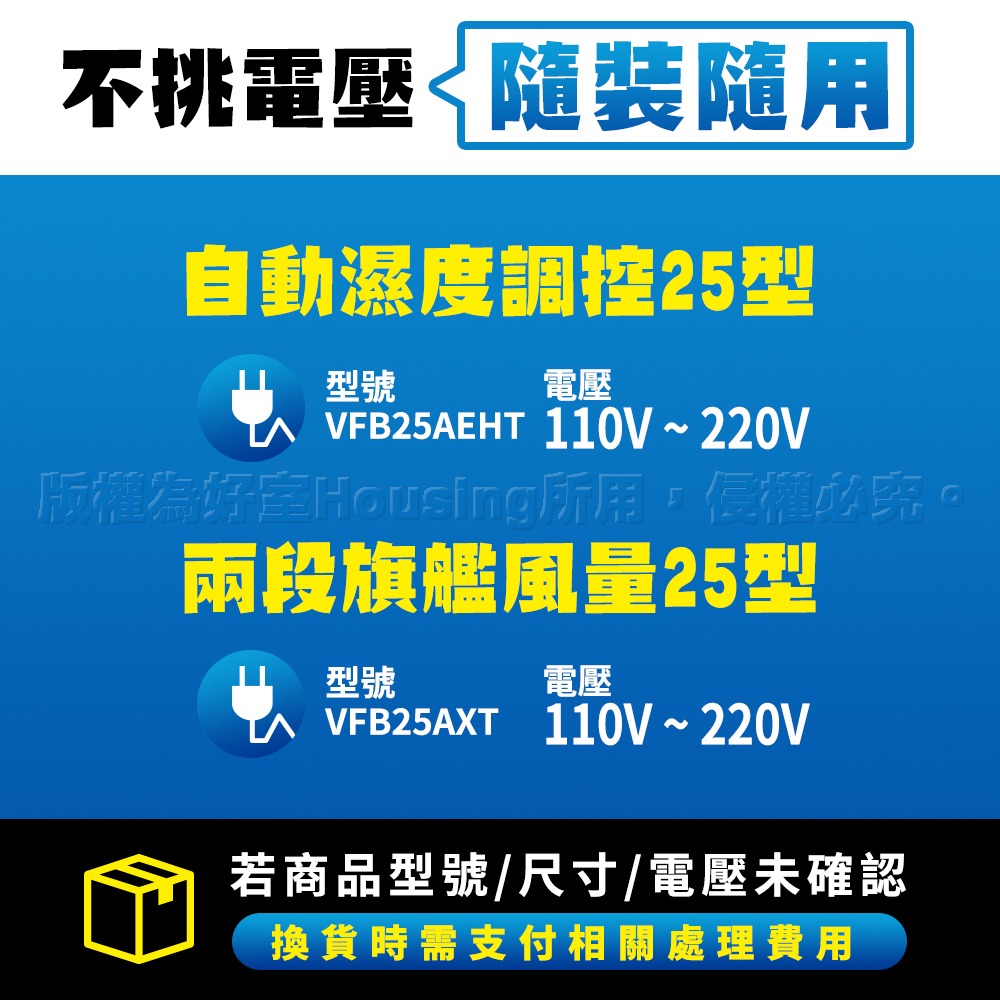 不挑電壓 隨裝隨用

自動濕度調控25型

型號
VFB25AEHT

電壓
110V ~ 220V

版權為好室Housing所用，侵權必究。

兩段旗艦風量25型

型號
VFB25AXT

電壓
110V ~ 220V

若商品型號/尺寸/電壓未確認

換貨時需支付相關處理費用